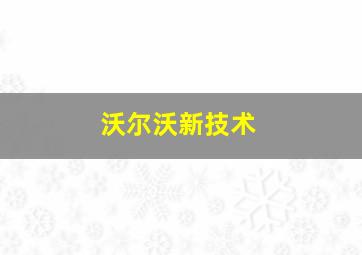 沃尔沃新技术